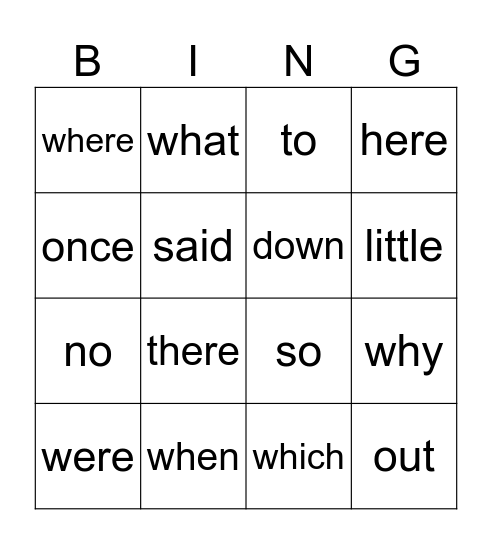 | B | I | N | G |
|---|---|---|---|
| where | what | to | here |
| once | said | down | little |
| no | there | so | why |
| were | when | which | out |